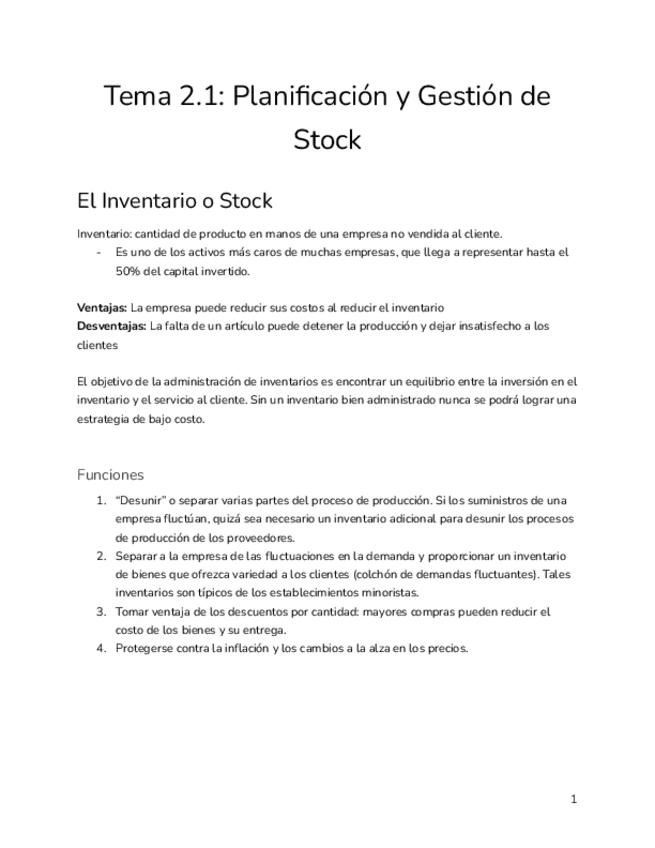 Tema 2.1: Planificación y Gestión de Stock

El Inventario o Stock

Inventario: cantidad de producto en manos de una empresa no vendida al cliente.

- Es uno de los activos más caros de muchas empresas, que llega a representar hasta el 50% del capital invertido.

Ventajas: La empresa puede reducir sus costos al reducir el inventario
Desventajas: La falta de un artículo puede detener la producción y dejar insatisfecho a los clientes

El objetivo de la administración de inventarios es encontrar un equilibrio entre la inversión en el inventario y el servicio al cliente. Sin un inventario bien administrado nunca se podrá lograr una estrategia de bajo costo.

Funciones

1. "Desunir" o separar varias partes del proceso de producción. Si los suministros de una empresa fluctúan, quizá sea necesario un inventario adicional para desunir los procesos de producción de los proveedores.
2. Separar a la empresa de las fluctuaciones en la demanda y proporcionar un inventario de bienes que ofrezca variedad a los clientes (colchón de demandas fluctuantes). Tales inventarios son típicos de los establecimientos minoristas.
3. Tomar ventaja de los descuentos por cantidad: mayores compras pueden reducir el costo de los bienes y su entrega.
4. Protegerse contra la inflación y los cambios a la alza en los precios.

1